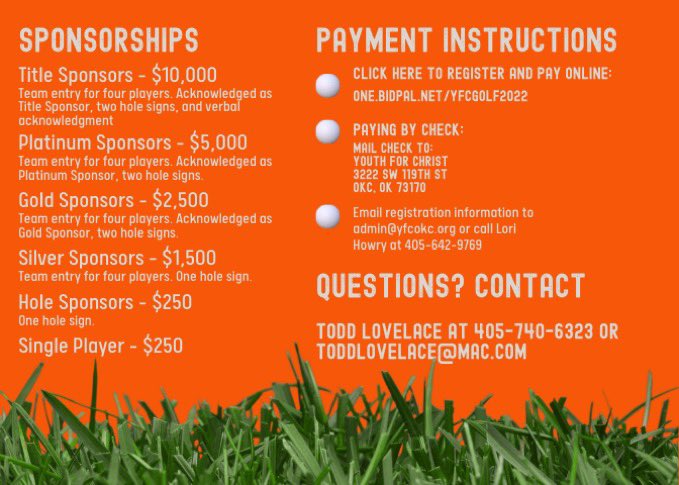 SPONSORSHIPS

Title Sponsors - $10,000
Team entry for four players. Acknowledged as Title Sponsor, two hole signs, and verbal acknowledgment

Platinum Sponsors - $5,000
Team entry for four players. Acknowledged as Platinum Sponsor, two hole signs.

Gold Sponsors - $2,500
Team entry for four players. Acknowledged as Gold Sponsor, two hole signs.

Silver Sponsors - $1,500
Team entry for four players. One hole sign.

Hole Sponsors - $250
One hole sign.

Single Player - $250

PAYMENT INSTRUCTIONS

CLICK HERE TO REGISTER AND PAY ONLINE:
ONE.BIDPAL.NET/YFCGOLF2022

PAYING BY CHECK:
MAIL CHECK TO:
YOUTH FOR CHRIST
3222 SW 119TH ST
OKC, OK 73170

Email registration information to admin@yfcokc.org or call Lori Howry at 405-642-9769

QUESTIONS? CONTACT

TODD LOVELACE AT 405-740-6323 OR TODDLOVELACE@MAC.COM